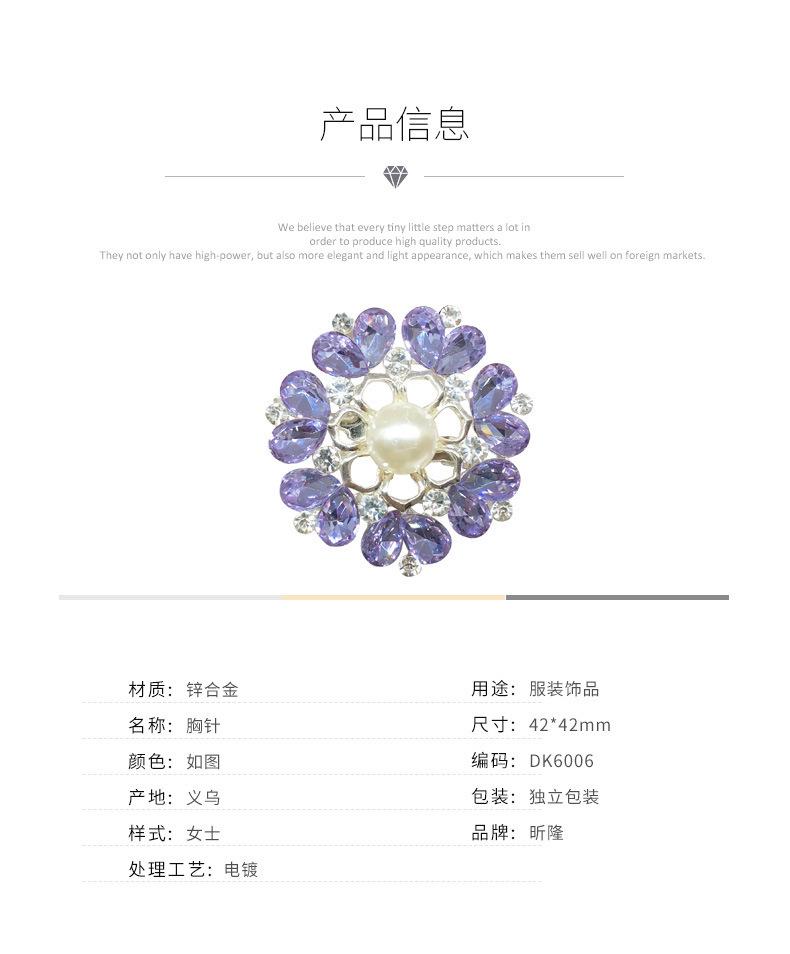 产品信息

We believe that every tiny little step matters a lot in order to produce high quality products. They not only have high-power, but also more elegant and light appearance, which makes them sell well on foreign markets.

材质：锌合金
名称：胸针
颜色：如图
产地：义乌
样式：女士
处理工艺：电镀

用途：服装饰品
尺寸：42*42mm
编码：DK6006
包装：独立包装
品牌：昕隆